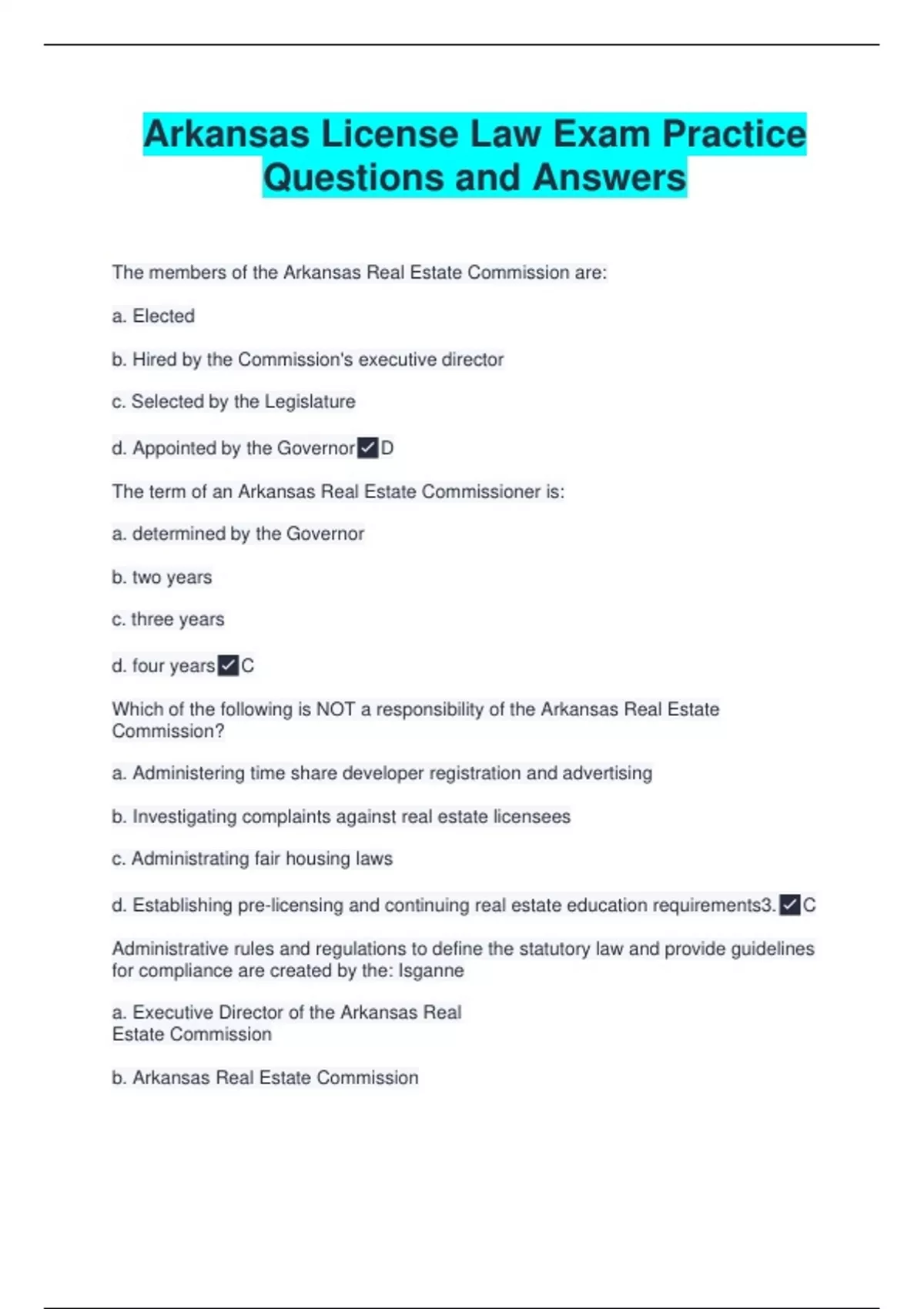 Arkansas License Law Exam Practice Questions and Answers

The members of the Arkansas Real Estate Commission are:

a. Elected

b. Hired by the Commission's executive director

c. Selected by the Legislature

d. Appointed by the Governor ✓ D

The term of an Arkansas Real Estate Commissioner is:

a. determined by the Governor

b. two years

c. three years

d. four years ✓ C

Which of the following is NOT a responsibility of the Arkansas Real Estate Commission?

a. Administering time share developer registration and advertising

b. Investigating complaints against real estate licensees

c. Administrating fair housing laws

d. Establishing pre-licensing and continuing real estate education requirements3. ✓ C

Administrative rules and regulations to define the statutory law and provide guidelines for compliance are created by the: Isganne

a. Executive Director of the Arkansas Real Estate Commission

b. Arkansas Real Estate Commission